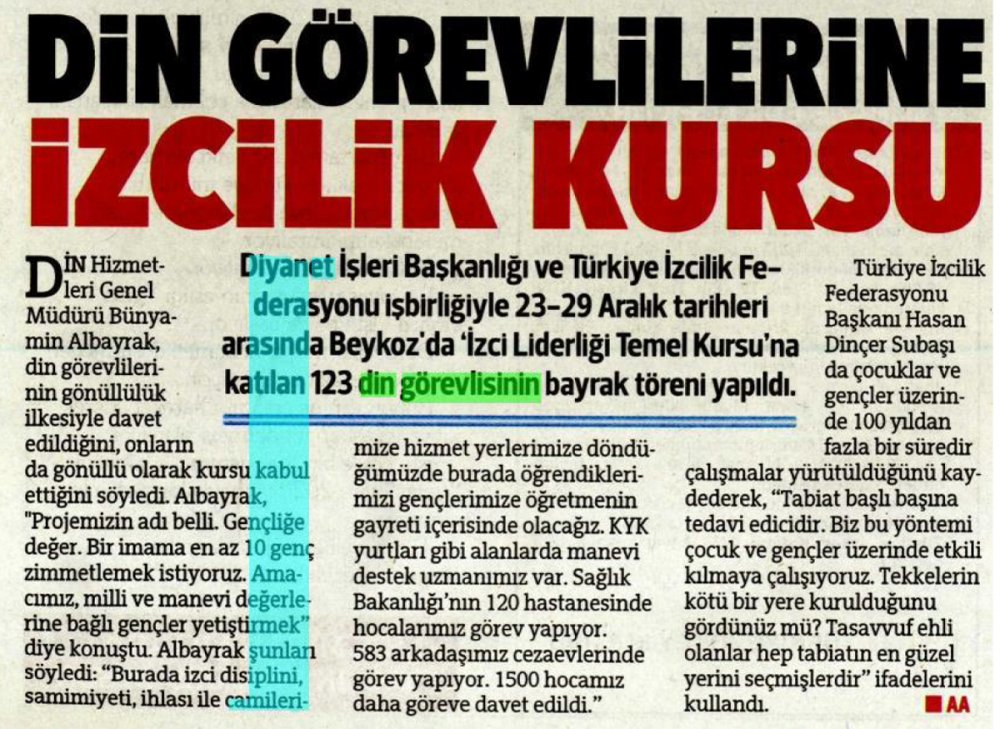 DİN GÖREVLİLERİNE İZCİLİK KURSU

Diyanet İşleri Başkanlığı ve Türkiye İzcilik Federasyonu işbirliğiyle 23-29 Aralık tarihleri arasında Beykoz'da 'İzci Liderliği Temel Kursu'na katılan 123 din görevlisinin bayrak töreni yapıldı.

DİN Hizmetleri Genel Müdürü Bünyamin Albayrak, din görevlilerinin gönüllülük ilkesiyle davet edildiğini, onların da gönüllü olarak kursu kabul ettiğini söyledi. Albayrak, "Projemizin adı belli. Gençliğe değer. Bir imama en az 10 genç zimmetlemek istiyoruz. Amacımız, milli ve manevi değerlerine bağlı gençler yetiştirmek" diye konuştu. Albayrak şunları söyledi: "Burada izci disiplini, samimiyeti, ihlası ile camilerimize hizmet yerlerimize döndüğümüzde burada öğrendiklerimizi gençlerimize öğretmenin gayreti içerisinde olacağız. KYK yurtları gibi alanlarda manevi destek uzmanımız var. Sağlık Bakanlığı'nın 120 hastanesinde hocalarımız görev yapıyor. 583 arkadaşımız cezaevlerinde görev yapıyor. 1500 hocamız daha göreve davet edildi."

Türkiye İzcilik Federasyonu Başkanı Hasan Dinçer Subaşı da çocuklar ve gençler üzerinde 100 yıldan fazla bir süredir çalışmalar yürütüldüğünü kaydederek, "Tabiat başlı başına tedavi edicidir. Biz bu yöntemi çocuk ve gençler üzerinde etkili kılmaya çalışıyoruz. Tekkelerin kötü bir yere kurulduğunu gördünüz mü? Tasavvuf ehli olanlar hep tabiatın en güzel yerini seçmişlerdir" ifadelerini kullandı. AA